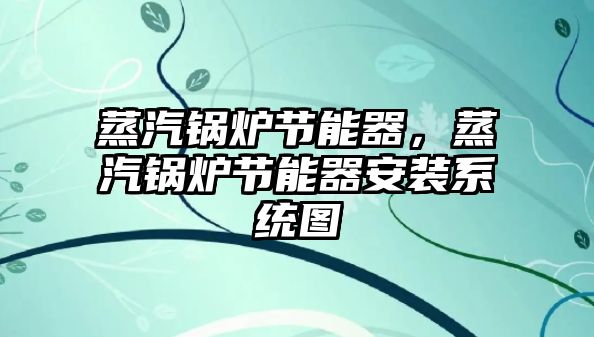 蒸汽锅炉节能器，蒸汽锅炉节能器安装系统图